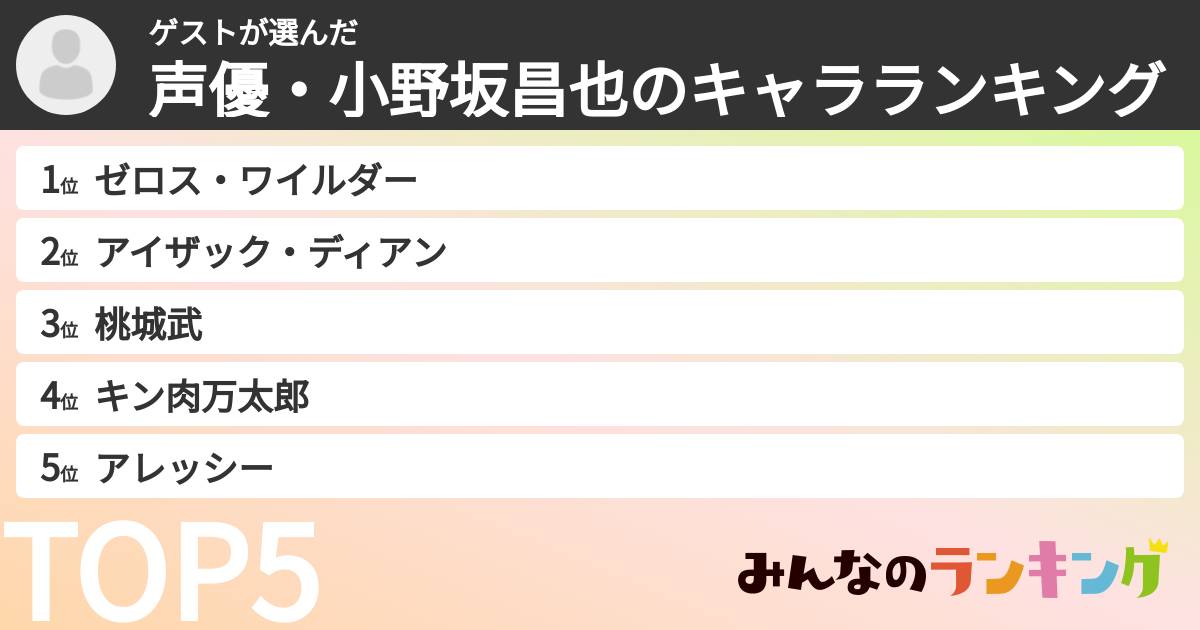 ゲストが選んだ
声優・小野坂昌也のキャラランキング

1位 ゼロス・ワイルダー
2位 アイザック・ディアン
3位 桃城武
4位 キン肉万太郎
5位 アレッシー

TOP5

みんなのランキング